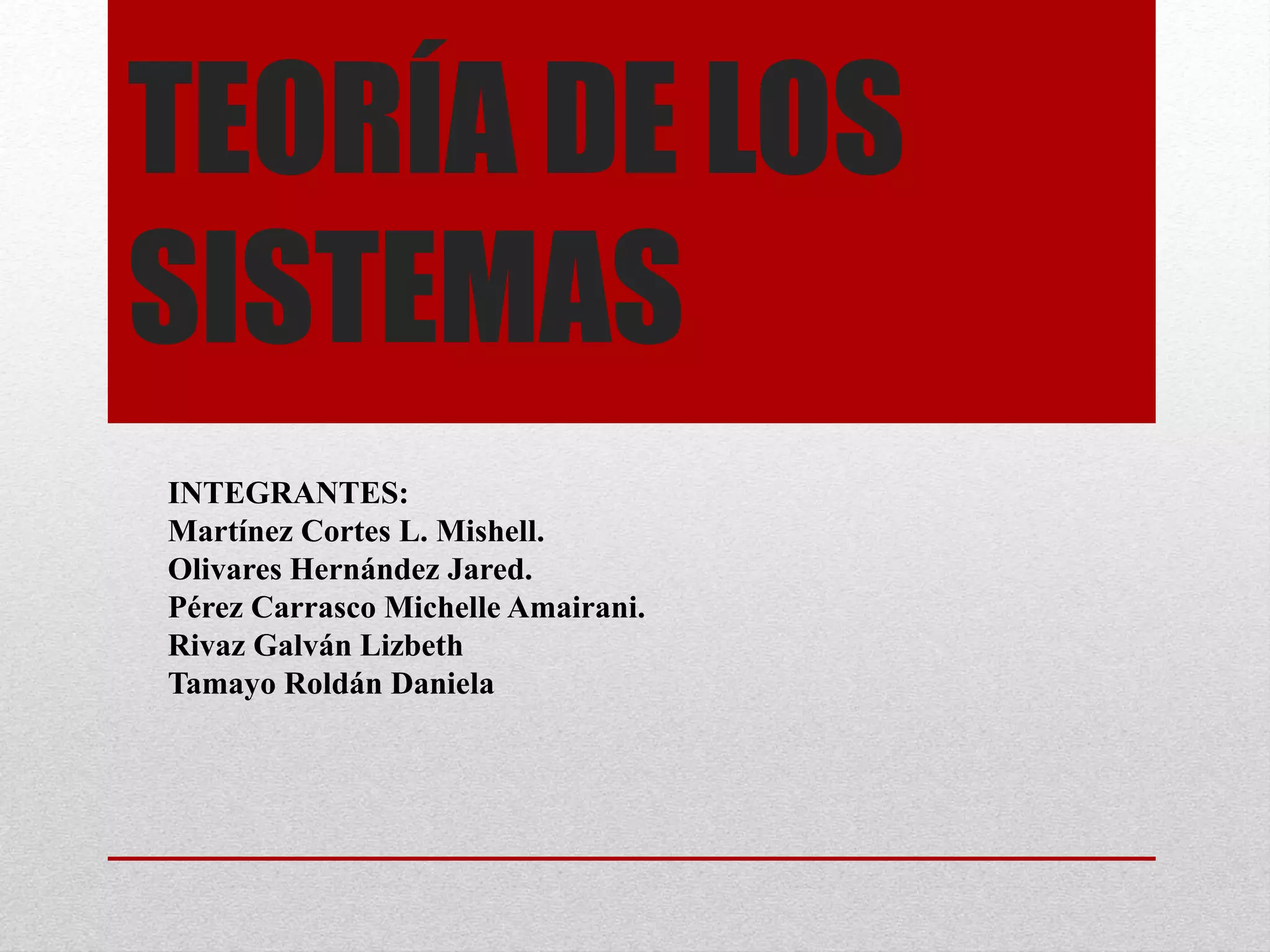 TEORÍA DE LOS SISTEMAS

INTEGRANTES:
Martínez Cortes L. Mishell.
Olivares Hernández Jared.
Pérez Carrasco Michelle Amairani.
Rivaz Galván Lizbeth
Tamayo Roldán Daniela